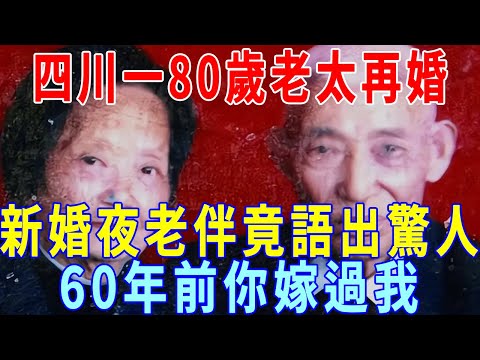 四川一80歲老太再婚

新婚夜老伴竟語出驚人
60年前你嫁過我